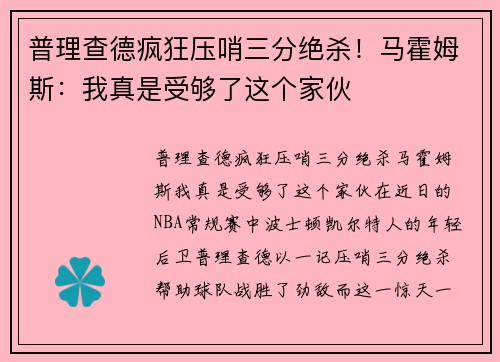 普理查德疯狂压哨三分绝杀！马霍姆斯：我真是受够了这个家伙

普理查德疯狂压哨三分绝杀马霍姆斯我真是受够了这个家伙在近日的NBA常规赛中波士顿凯尔特人的年轻后卫普理查德以一记压哨三分绝杀帮助球队战胜了劲敌而这一惊天一